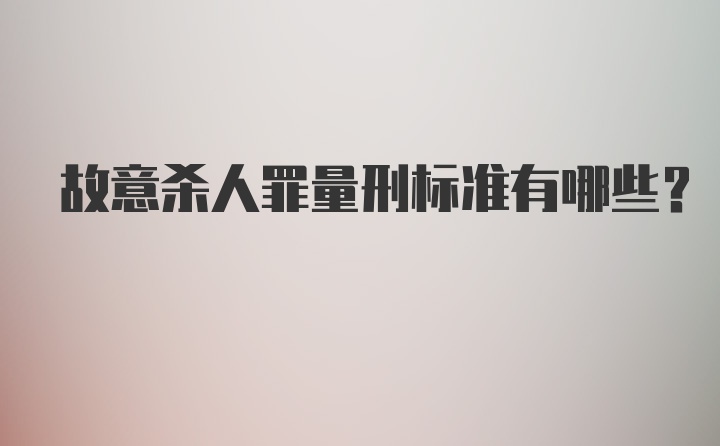 故意杀人罪量刑标准有哪些?